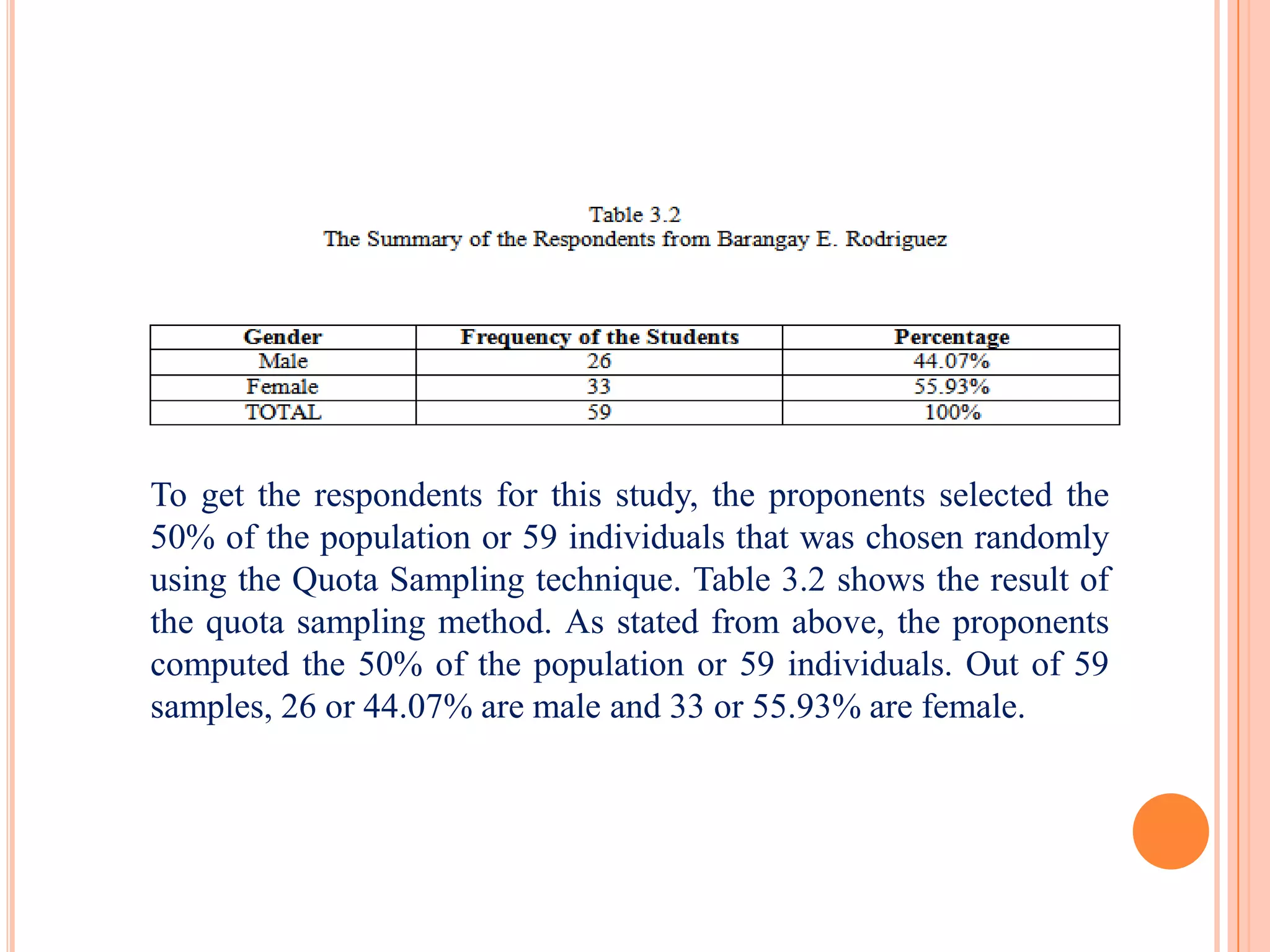 Table 3.2
The Summary of the Respondents from Barangay E. Rodriguez

| Gender | Frequency of the Students | Percentage |
|---|---|---|
| Male | 26 | 44.07% |
| Female | 33 | 55.93% |
| TOTAL | 59 | 100% |

To get the respondents for this study, the proponents selected the 50% of the population or 59 individuals that was chosen randomly using the Quota Sampling technique. Table 3.2 shows the result of the quota sampling method. As stated from above, the proponents computed the 50% of the population or 59 individuals. Out of 59 samples, 26 or 44.07% are male and 33 or 55.93% are female.